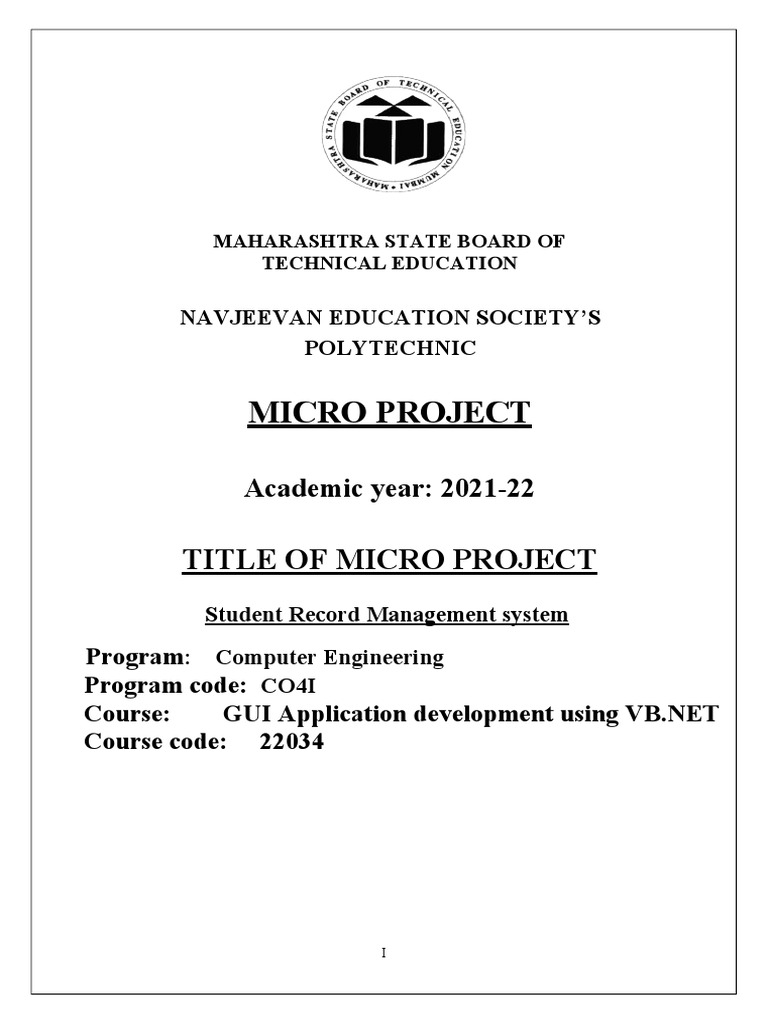 MAHARASHTRA STATE BOARD OF TECHNICAL EDUCATION MUMBAI

MAHARASHTRA STATE BOARD OF
TECHNICAL EDUCATION

NAVJEEVAN EDUCATION SOCIETY'S
POLYTECHNIC

MICRO PROJECT

Academic year: 2021-22

TITLE OF MICRO PROJECT

Student Record Management system

Program: Computer Engineering
Program code: CO4I
Course: GUI Application development using VB.NET
Course code: 22034

I